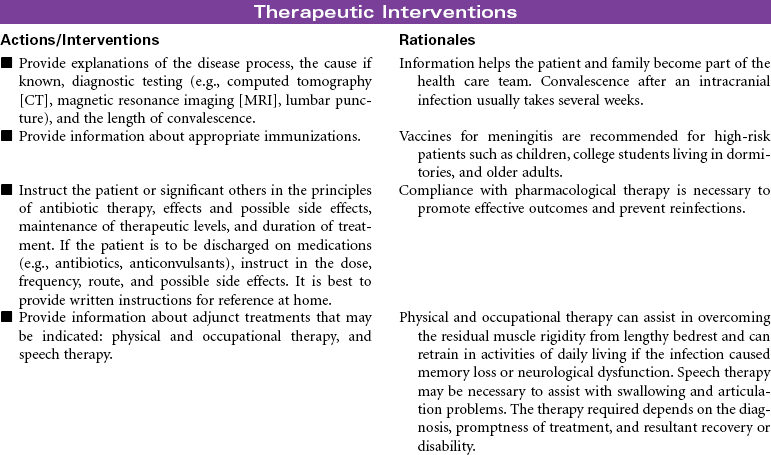 Therapeutic Interventions

| Actions/Interventions | Rationales |
|---|---|
| ■ Provide explanations of the disease process, the cause if known, diagnostic testing (e.g., computed tomography [CT], magnetic resonance imaging [MRI], lumbar puncture), and the length of convalescence. | Information helps the patient and family become part of the health care team. Convalescence after an intracranial infection usually takes several weeks. |
| ■ Provide information about appropriate immunizations. | Vaccines for meningitis are recommended for high-risk patients such as children, college students living in dormitories, and older adults. |
| ■ Instruct the patient or significant others in the principles of antibiotic therapy, effects and possible side effects, maintenance of therapeutic levels, and duration of treatment. If the patient is to be discharged on medications (e.g., antibiotics, anticonvulsants), instruct in the dose, frequency, route, and possible side effects. It is best to provide written instructions for reference at home. | Compliance with pharmacological therapy is necessary to promote effective outcomes and prevent reinfections. |
| ■ Provide information about adjunct treatments that may be indicated: physical and occupational therapy, and speech therapy. | Physical and occupational therapy can assist in overcoming the residual muscle rigidity from lengthy bedrest and can retrain in activities of daily living if the infection caused memory loss or neurological dysfunction. Speech therapy may be necessary to assist with swallowing and articulation problems. The therapy required depends on the diagnosis, promptness of treatment, and resultant recovery or disability. |